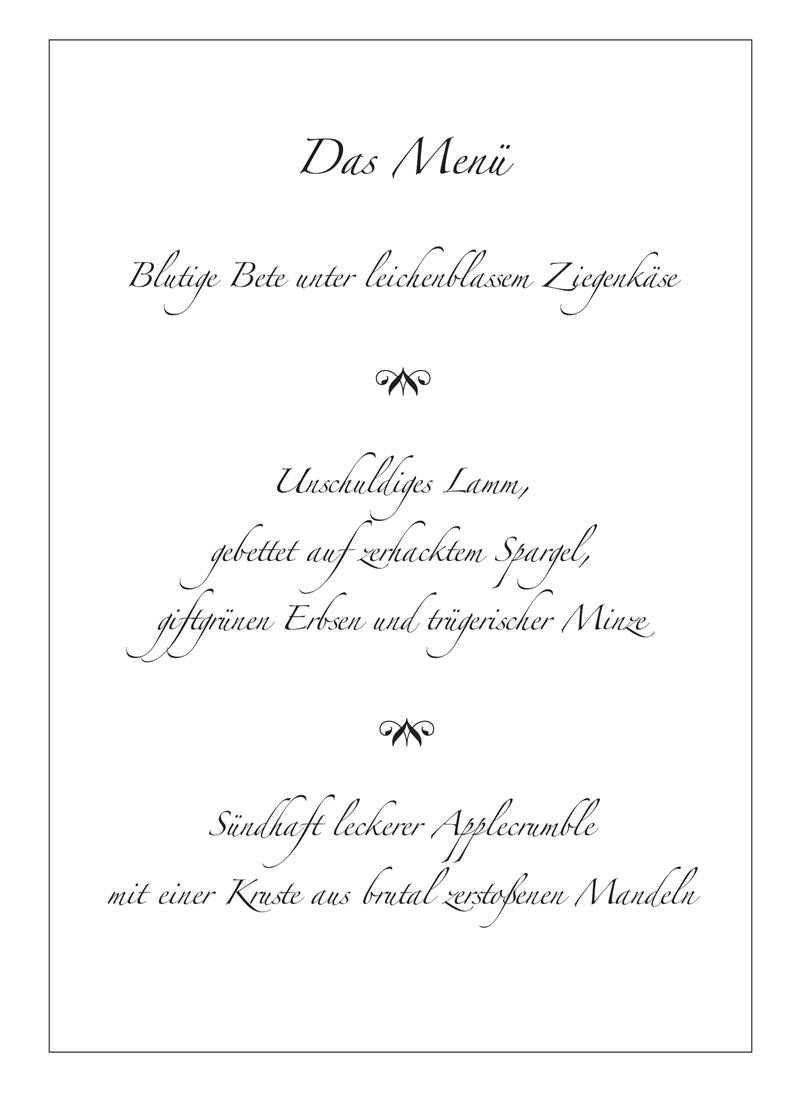 Das Menü

Blutige Bete unter leichenblassem Ziegenkäse

Unschuldiges Lamm,
gebettet auf zerhacktem Spargel,
giftgrünen Erbsen und trügerischer Minze

Sündhaft leckerer Applecrumble
mit einer Kruste aus brutal zerstoßenen Mandeln